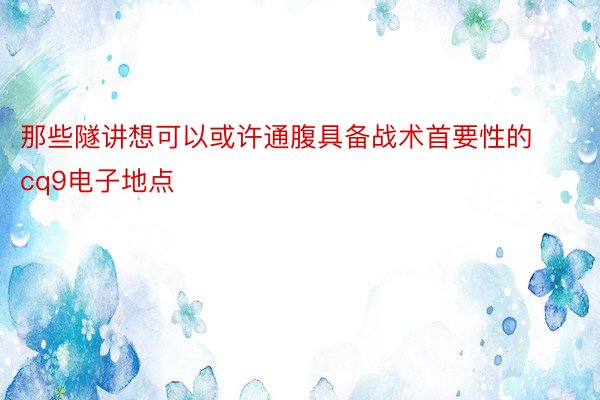 那些隧讲想可以或许通腹具备战术首要性的cq9电子地点